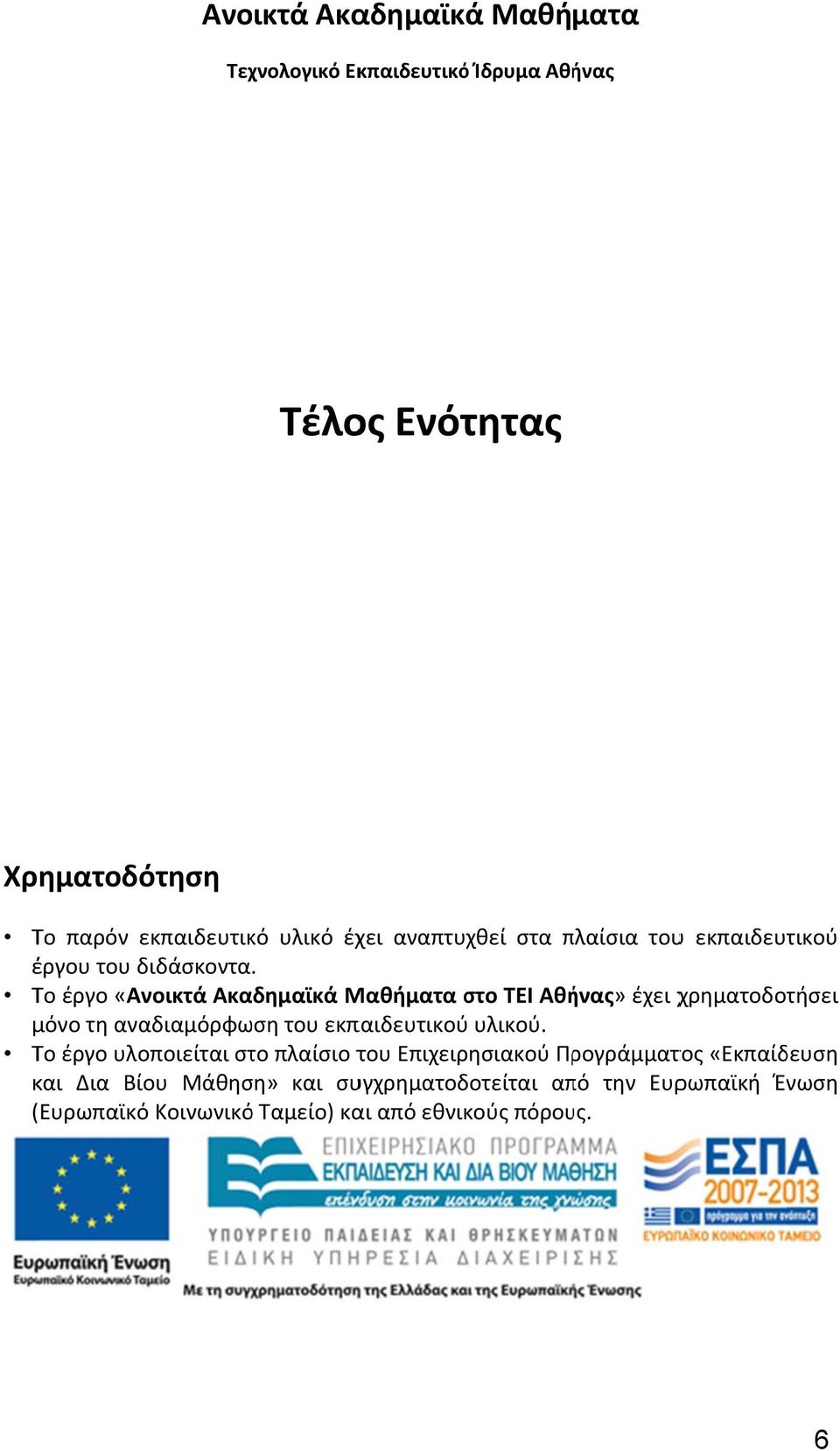 Ανοικτά Ακαδημαϊκά Μαθήματα

Τεχνολογικό Εκπαιδευτικό Ίδρυμα Αθήνας

Τέλος Ενότητας

Χρηματοδότηση

• Το παρόν εκπαιδευτικό υλικό έχει αναπτυχθεί στα πλαίσια του εκπαιδευτικού έργου του διδάσκοντα.
• Το έργο «Ανοικτά Ακαδημαϊκά Μαθήματα στο ΤΕΙ Αθήνας» έχει χρηματοδοτήσει μόνο τη αναδιαμόρφωση του εκπαιδευτικού υλικού.
• Το έργο υλοποιείται στο πλαίσιο του Επιχειρησιακού Προγράμματος «Εκπαίδευση και Δια Βίου Μάθηση» και συγχρηματοδοτείται από την Ευρωπαϊκή Ένωση (Ευρωπαϊκό Κοινωνικό Ταμείο) και από εθνικούς πόρους.

Ευρωπαϊκή Ένωση
Ευρωπαϊκό Κοινωνικό Ταμείο

ΕΠΙΧΕΙΡΗΣΙΑΚΟ ΠΡΟΓΡΑΜΜΑ
ΕΚΠΑΙΔΕΥΣΗ ΚΑΙ ΔΙΑ ΒΙΟΥ ΜΑΘΗΣΗ
επένδυση στην κοινωνία της γνώσης
ΥΠΟΥΡΓΕΙΟ ΠΑΙΔΕΙΑΣ ΚΑΙ ΘΡΗΣΚΕΥΜΑΤΩΝ
ΕΙΔΙΚΗ ΥΠΗΡΕΣΙΑ ΔΙΑΧΕΙΡΙΣΗΣ

ΕΣΠΑ
2007-2013
πρόγραμμα για την ανάπτυξη
ΕΥΡΩΠΑΪΚΟ ΚΟΙΝΩΝΙΚΟ ΤΑΜΕΙΟ

Με τη συγχρηματοδότηση της Ελλάδας και της Ευρωπαϊκής Ένωσης

6